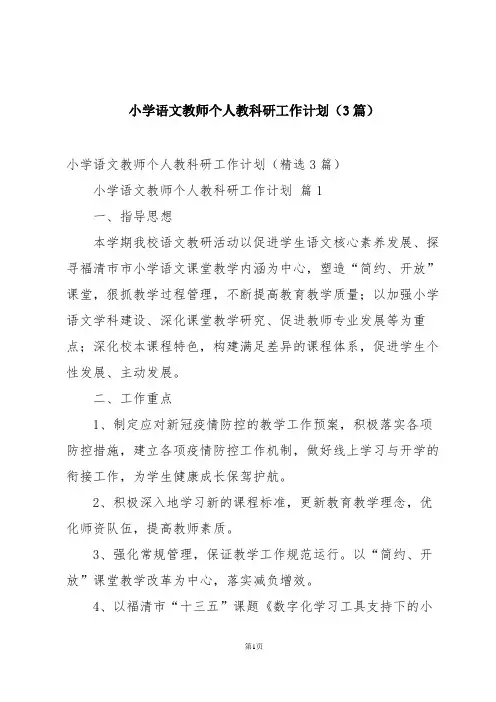 小学语文教师个人教科研工作计划（3篇）

小学语文教师个人教科研工作计划（精选3篇）

小学语文教师个人教科研工作计划 篇1

一、指导思想

本学期我校语文教研活动以促进学生语文核心素养发展、探寻福清市市小学语文课堂教学内涵为中心，塑造“简约、开放”课堂，狠抓教学过程管理，不断提高教育教学质量；以加强小学语文学科建设、深化课堂教学研究、促进教师专业发展等为重点；深化校本课程特色，构建满足差异的课程体系，促进学生个性发展、主动发展。

二、工作重点

1、制定应对新冠疫情防控的教学工作预案，积极落实各项防控措施，建立各项疫情防控工作机制，做好线上学习与开学的衔接工作，为学生健康成长保驾护航。

2、积极深入地学习新的课程标准，更新教育教学理念，优化师资队伍，提高教师素质。

3、强化常规管理，保证教学工作规范运行。以“简约、开放”课堂教学改革为中心，落实减负增效。

4、以福清市“十三五”课题《数字化学习工具支持下的小

第1页